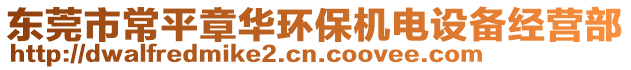 东莞市常平章华环保机电设备经营部
http://dwalfredmike2.cn.coovee.com